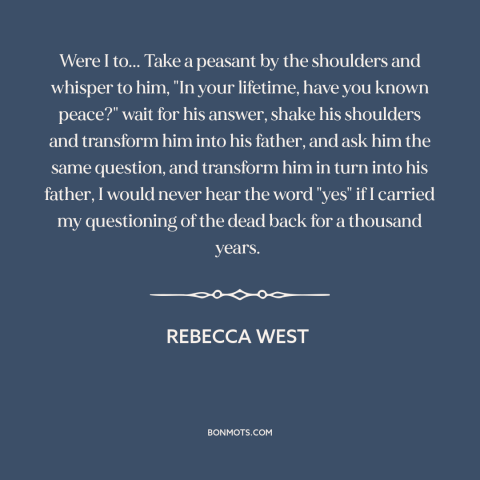 Were I to... Take a peasant by the shoulders and whisper to him, "In your lifetime, have you known peace?" wait for his answer, shake his shoulders and transform him into his father, and ask him the same question, and transform him in turn into his father, I would never hear the word "yes" if I carried my questioning of the dead back for a thousand years.

REBECCA WEST

BONMOTS.COM